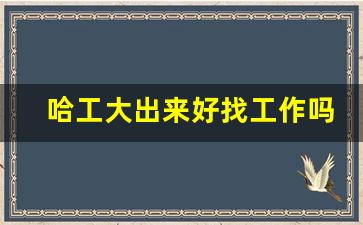 哈工大出来好找工作吗